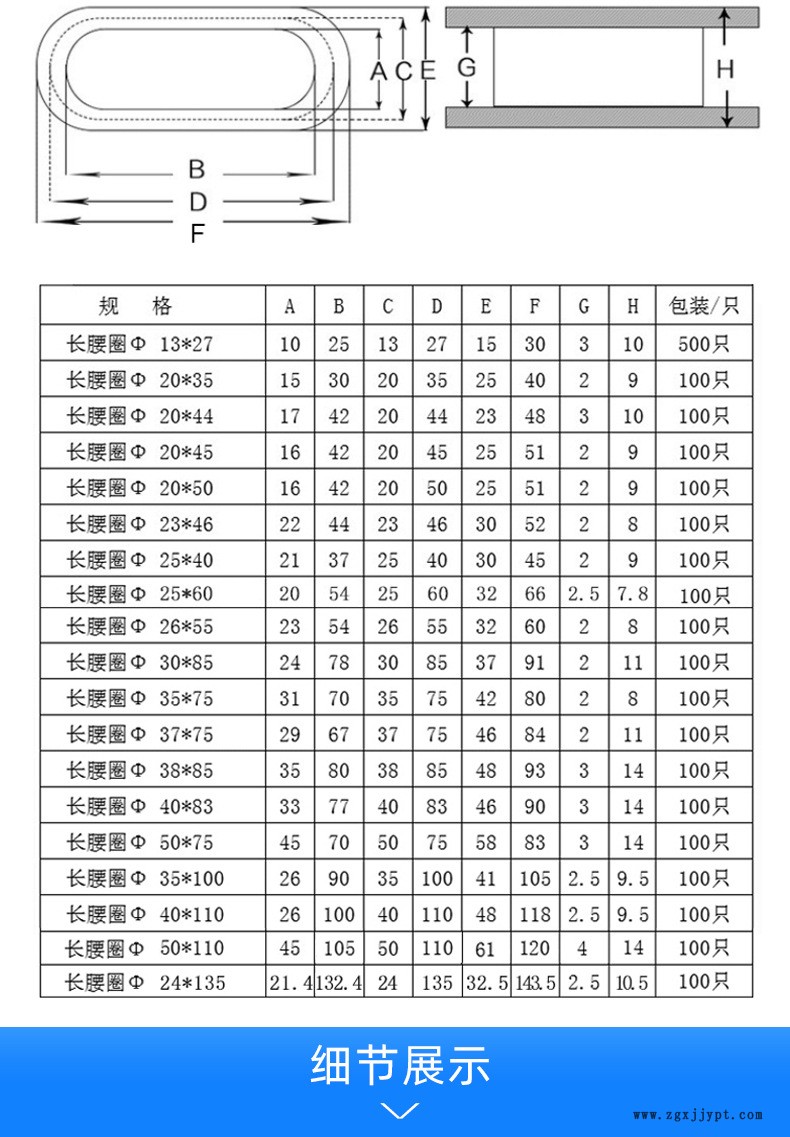 A C E G H

B
D
F

| 规　格 | A | B | C | D | E | F | G | H | 包装/只 |
|---|---|---|---|---|---|---|---|---|---|
| 长腰圈Φ 13*27 | 10 | 25 | 13 | 27 | 15 | 30 | 3 | 10 | 500只 |
| 长腰圈Φ 20*35 | 15 | 30 | 20 | 35 | 25 | 40 | 2 | 9 | 100只 |
| 长腰圈Φ 20*44 | 17 | 42 | 20 | 44 | 23 | 48 | 3 | 10 | 100只 |
| 长腰圈Φ 20*45 | 16 | 42 | 20 | 45 | 25 | 51 | 2 | 9 | 100只 |
| 长腰圈Φ 20*50 | 16 | 42 | 20 | 50 | 25 | 51 | 2 | 9 | 100只 |
| 长腰圈Φ 23*46 | 22 | 44 | 23 | 46 | 30 | 52 | 2 | 8 | 100只 |
| 长腰圈Φ 25*40 | 21 | 37 | 25 | 40 | 30 | 45 | 2 | 9 | 100只 |
| 长腰圈Φ 25*60 | 20 | 54 | 25 | 60 | 32 | 66 | 2.5 | 7.8 | 100只 |
| 长腰圈Φ 26*55 | 23 | 54 | 26 | 55 | 32 | 60 | 2 | 8 | 100只 |
| 长腰圈Φ 30*85 | 24 | 78 | 30 | 85 | 37 | 91 | 2 | 11 | 100只 |
| 长腰圈Φ 35*75 | 31 | 70 | 35 | 75 | 42 | 80 | 2 | 8 | 100只 |
| 长腰圈Φ 37*75 | 29 | 67 | 37 | 75 | 46 | 84 | 2 | 11 | 100只 |
| 长腰圈Φ 38*85 | 35 | 80 | 38 | 85 | 48 | 93 | 3 | 14 | 100只 |
| 长腰圈Φ 40*83 | 33 | 77 | 40 | 83 | 46 | 90 | 3 | 14 | 100只 |
| 长腰圈Φ 50*75 | 45 | 70 | 50 | 75 | 58 | 83 | 3 | 14 | 100只 |
| 长腰圈Φ 35*100 | 26 | 90 | 35 | 100 | 41 | 105 | 2.5 | 9.5 | 100只 |
| 长腰圈Φ 40*110 | 26 | 100 | 40 | 110 | 48 | 118 | 2.5 | 9.5 | 100只 |
| 长腰圈Φ 50*110 | 45 | 105 | 50 | 110 | 61 | 120 | 4 | 14 | 100只 |
| 长腰圈Φ 24*135 | 21.4 | 132.4 | 24 | 135 | 32.5 | 143.5 | 2.5 | 10.5 | 100只 |

细节展示

www.zgxjjypt.com